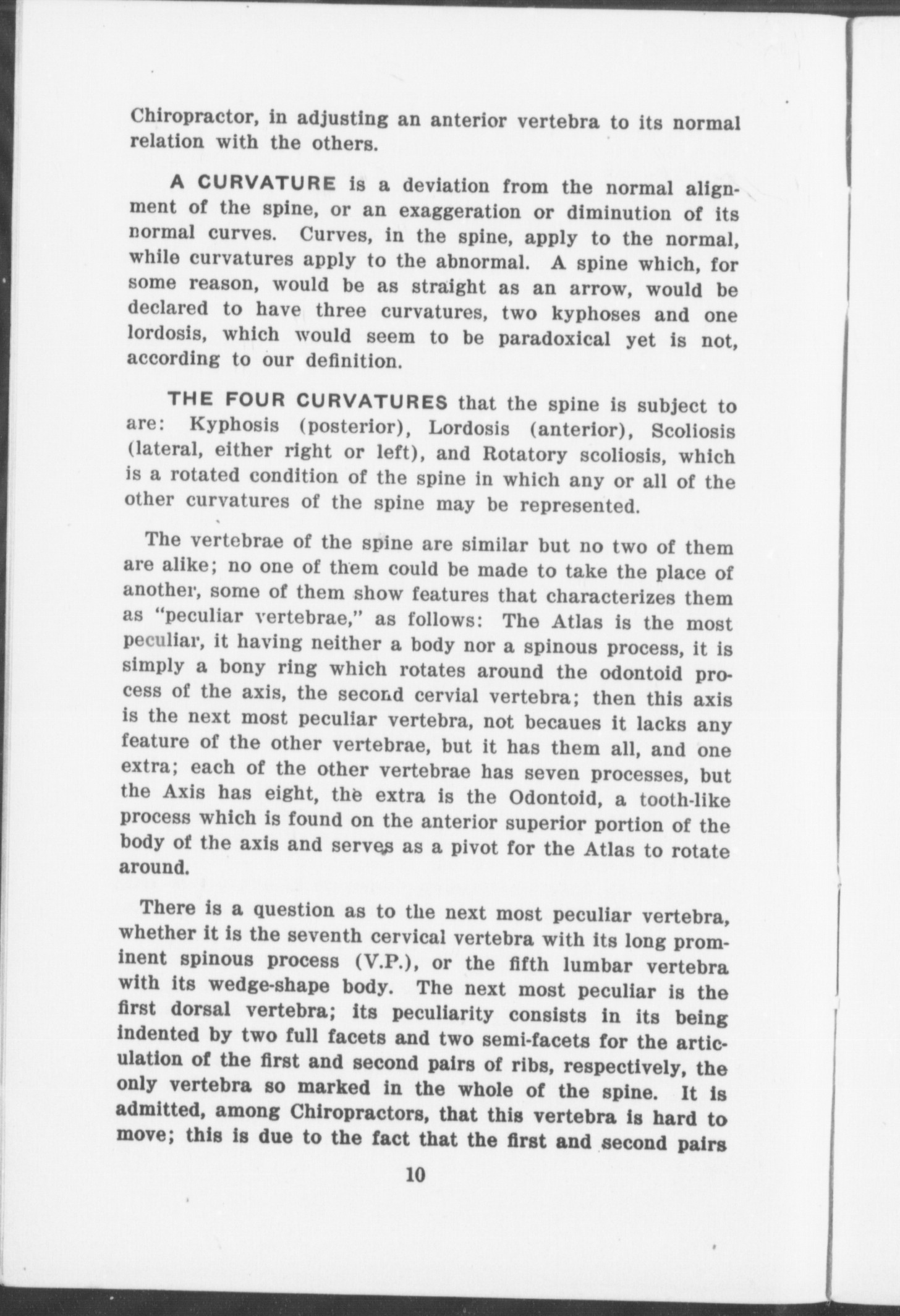 Chiropractor, in adjusting an anterior vertebra to its normal relation with the others.

A CURVATURE is a deviation from the normal alignment of the spine, or an exaggeration or diminution of its normal curves. Curves, in the spine, apply to the normal, while curvatures apply to the abnormal. A spine which, for some reason, would be as straight as an arrow, would be declared to have three curvatures, two kyphoses and one lordosis, which would seem to be paradoxical yet is not, according to our definition.

THE FOUR CURVATURES that the spine is subject to are: Kyphosis (posterior), Lordosis (anterior), Scoliosis (lateral, either right or left), and Rotatory scoliosis, which is a rotated condition of the spine in which any or all of the other curvatures of the spine may be represented.

The vertebrae of the spine are similar but no two of them are alike; no one of them could be made to take the place of another, some of them show features that characterizes them as "peculiar vertebrae," as follows: The Atlas is the most peculiar, it having neither a body nor a spinous process, it is simply a bony ring which rotates around the odontoid process of the axis, the second cervial vertebra; then this axis is the next most peculiar vertebra, not becaues it lacks any feature of the other vertebrae, but it has them all, and one extra; each of the other vertebrae has seven processes, but the Axis has eight, the extra is the Odontoid, a tooth-like process which is found on the anterior superior portion of the body of the axis and serves as a pivot for the Atlas to rotate around.

There is a question as to the next most peculiar vertebra, whether it is the seventh cervical vertebra with its long prominent spinous process (V.P.), or the fifth lumbar vertebra with its wedge-shape body. The next most peculiar is the first dorsal vertebra; its peculiarity consists in its being indented by two full facets and two semi-facets for the articulation of the first and second pairs of ribs, respectively, the only vertebra so marked in the whole of the spine. It is admitted, among Chiropractors, that this vertebra is hard to move; this is due to the fact that the first and second pairs

10